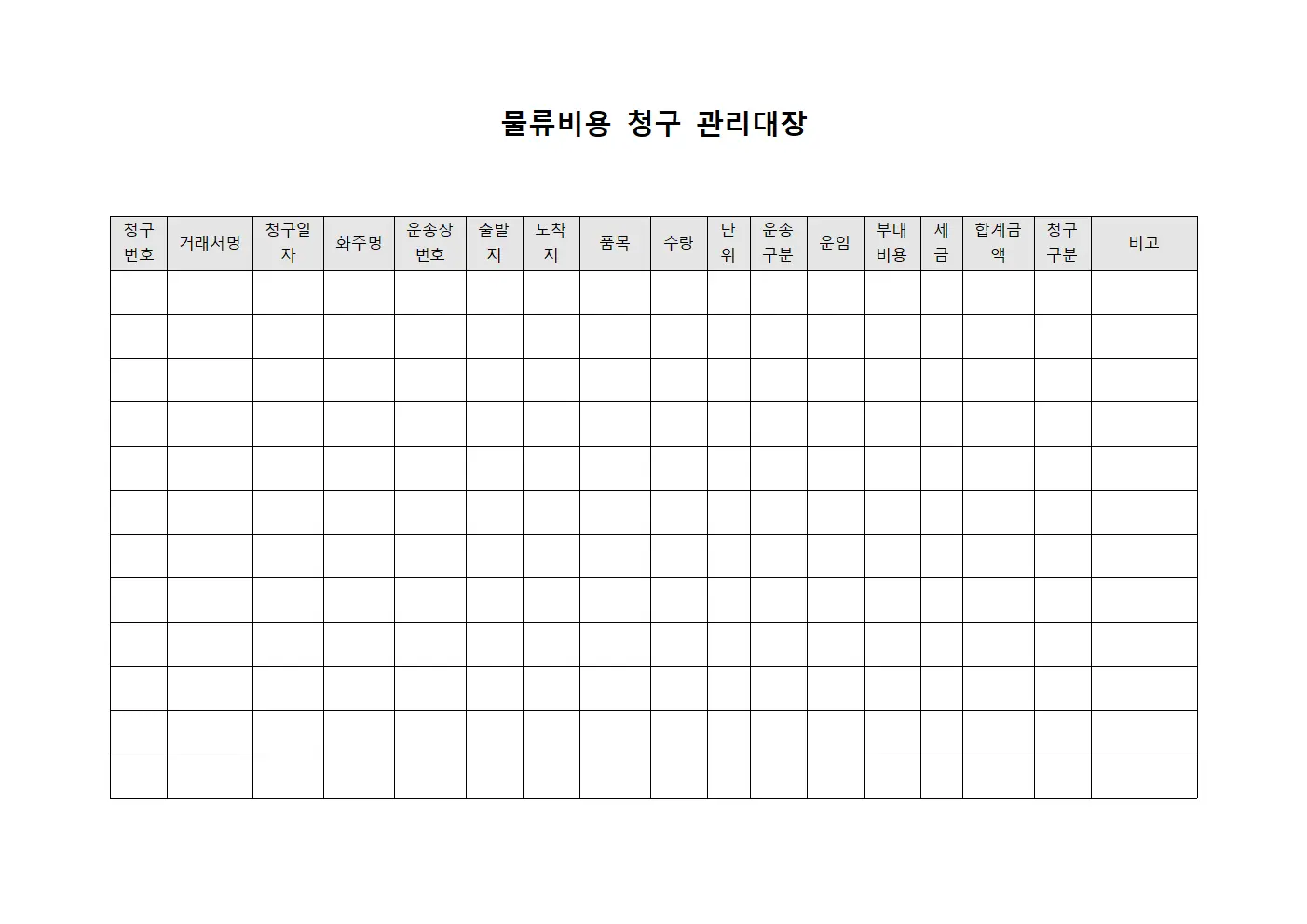 물류비용 청구 관리대장

| 청구번호 | 거래처명 | 청구일자 | 화주명 | 운송장번호 | 출발지 | 도착지 | 품목 | 수량 | 단위 | 운송구분 | 운임 | 부대비용 | 세금 | 합계금액 | 청구구분 | 비고 |
|---|---|---|---|---|---|---|---|---|---|---|---|---|---|---|---|---|
| | | | | | | | | | | | | | | | | |
| | | | | | | | | | | | | | | | | |
| | | | | | | | | | | | | | | | | |
| | | | | | | | | | | | | | | | | |
| | | | | | | | | | | | | | | | | |
| | | | | | | | | | | | | | | | | |
| | | | | | | | | | | | | | | | | |
| | | | | | | | | | | | | | | | | |
| | | | | | | | | | | | | | | | | |
| | | | | | | | | | | | | | | | | |
| | | | | | | | | | | | | | | | | |
| | | | | | | | | | | | | | | | | |